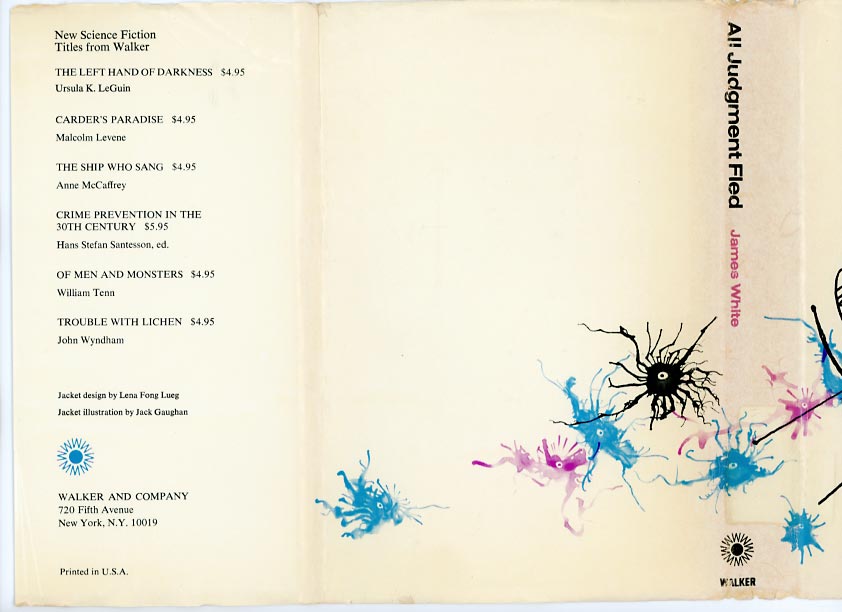 New Science Fiction
Titles from Walker

THE LEFT HAND OF DARKNESS $4.95
Ursula K. LeGuin

CARDER'S PARADISE $4.95
Malcolm Levene

THE SHIP WHO SANG $4.95
Anne McCaffrey

CRIME PREVENTION IN THE 30TH CENTURY $5.95
Hans Stefan Santesson, ed.

OF MEN AND MONSTERS $4.95
William Tenn

TROUBLE WITH LICHEN $4.95
John Wyndham

Jacket design by Lena Fong Lueg
Jacket illustration by Jack Gaughan

WALKER AND COMPANY
720 Fifth Avenue
New York, N.Y. 10019

Printed in U.S.A.

All Judgment Fled
James White

WALKER